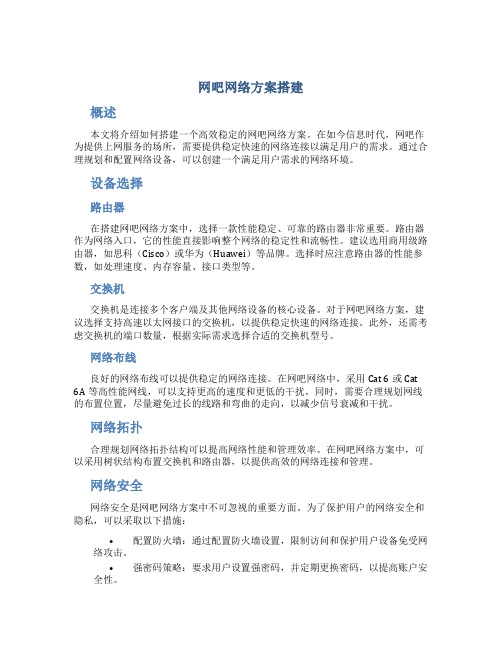 网吧网络方案搭建

概述

本文将介绍如何搭建一个高效稳定的网吧网络方案。在如今信息时代，网吧作为提供上网服务的场所，需要提供稳定快速的网络连接以满足用户的需求。通过合理规划和配置网络设备，可以创建一个满足用户需求的网络环境。

设备选择

路由器

在搭建网吧网络方案中，选择一款性能稳定、可靠的路由器非常重要。路由器作为网络入口，它的性能直接影响整个网络的稳定性和流畅性。建议选用商用级路由器，如思科（Cisco）或华为（Huawei）等品牌。选择时应注意路由器的性能参数，如处理速度、内存容量、接口类型等。

交换机

交换机是连接多个客户端及其他网络设备的核心设备。对于网吧网络方案，建议选择支持高速以太网接口的交换机，以提供稳定快速的网络连接。此外，还需考虑交换机的端口数量，根据实际需求选择合适的交换机型号。

网络布线

良好的网络布线可以提供稳定的网络连接。在网吧网络中，采用 Cat 6 或 Cat 6A 等高性能网线，可以支持更高的速度和更低的干扰。同时，需要合理规划网线的布置位置，尽量避免过长的线路和弯曲的走向，以减少信号衰减和干扰。

网络拓扑

合理规划网络拓扑结构可以提高网络性能和管理效率。在网吧网络方案中，可以采用树状结构布置交换机和路由器，以提供高效的网络连接和管理。

网络安全

网络安全是网吧网络方案中不可忽视的重要方面。为了保护用户的网络安全和隐私，可以采取以下措施：

• 配置防火墙：通过配置防火墙设置，限制访问和保护用户设备免受网络攻击。

• 强密码策略：要求用户设置强密码，并定期更换密码，以提高账户安全性。